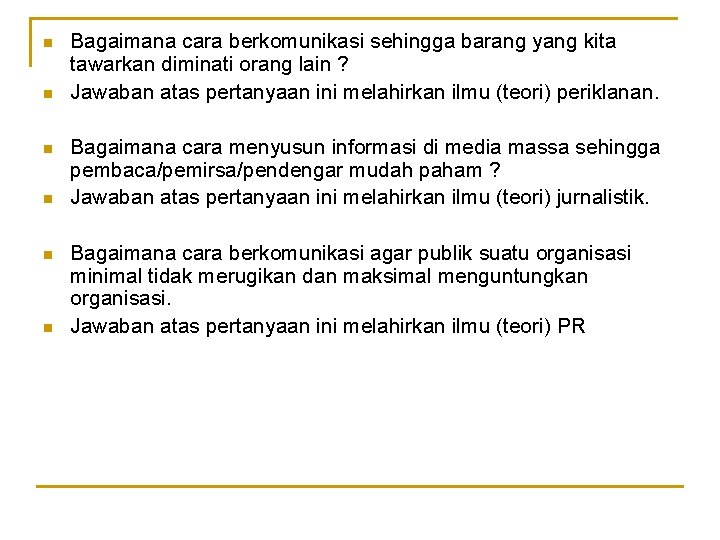 - Bagaimana cara berkomunikasi sehingga barang yang kita tawarkan diminati orang lain ?
- Jawaban atas pertanyaan ini melahirkan ilmu (teori) periklanan.

- Bagaimana cara menyusun informasi di media massa sehingga pembaca/pemirsa/pendengar mudah paham ?
- Jawaban atas pertanyaan ini melahirkan ilmu (teori) jurnalistik.

- Bagaimana cara berkomunikasi agar publik suatu organisasi minimal tidak merugikan dan maksimal menguntungkan organisasi.
- Jawaban atas pertanyaan ini melahirkan ilmu (teori) PR